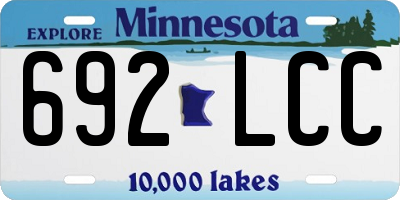 EXPLORE Minnesota

692 LCC

10,000 lakes